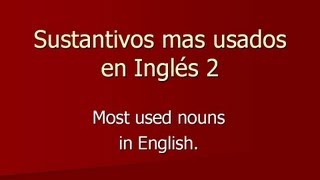 Sustantivos mas usados en Inglés 2

Most used nouns in English.